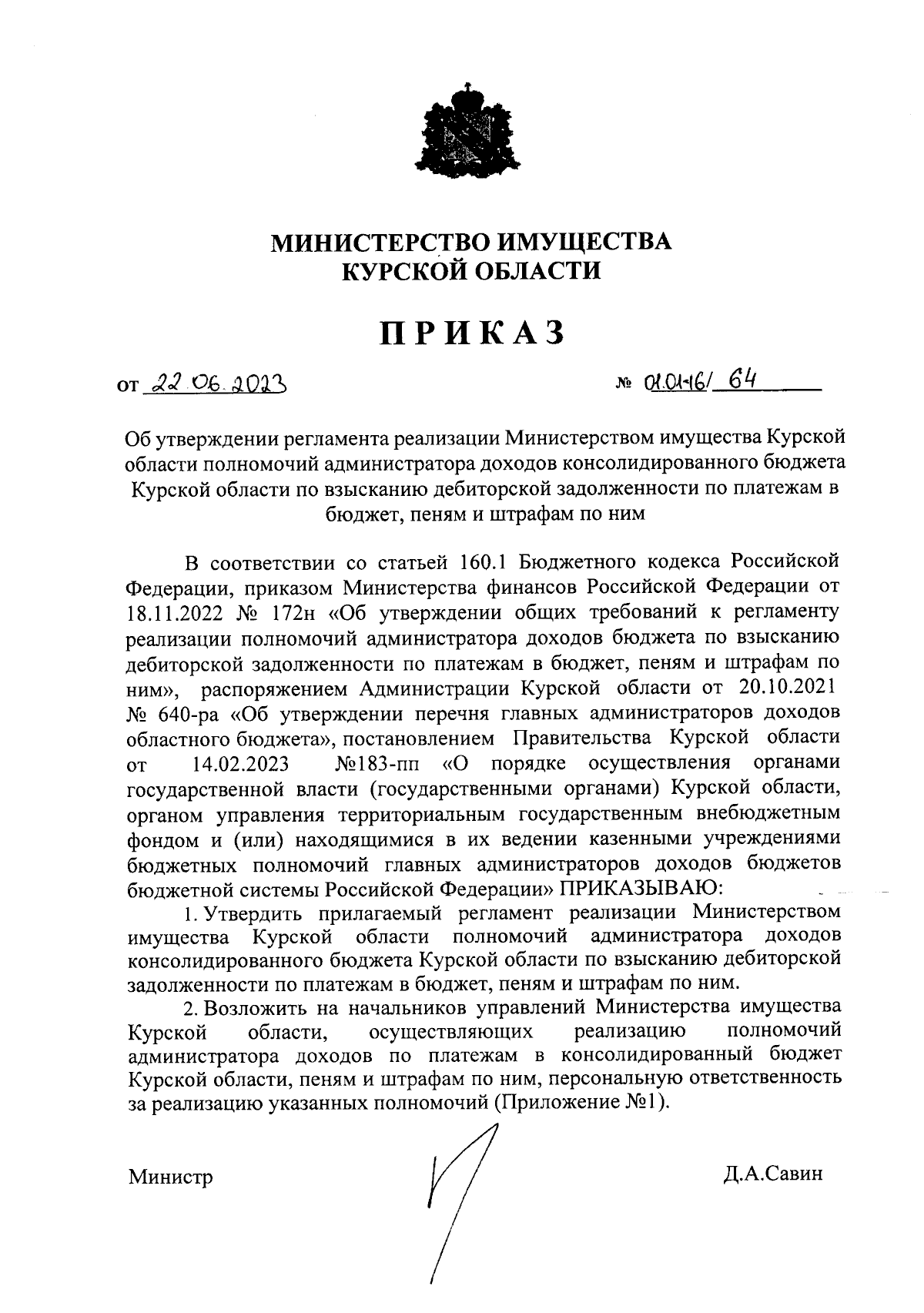 МИНИСТЕРСТВО ИМУЩЕСТВА
КУРСКОЙ ОБЛАСТИ

ПРИКАЗ

от 22.06.2023 № 01.01-16/ 64

Об утверждении регламента реализации Министерством имущества Курской области полномочий администратора доходов консолидированного бюджета Курской области по взысканию дебиторской задолженности по платежам в бюджет, пеням и штрафам по ним

В соответствии со статьей 160.1 Бюджетного кодекса Российской Федерации, приказом Министерства финансов Российской Федерации от 18.11.2022 № 172н «Об утверждении общих требований к регламенту реализации полномочий администратора доходов бюджета по взысканию дебиторской задолженности по платежам в бюджет, пеням и штрафам по ним», распоряжением Администрации Курской области от 20.10.2021 № 640-ра «Об утверждении перечня главных администраторов доходов областного бюджета», постановлением Правительства Курской области от 14.02.2023 №183-пп «О порядке осуществления органами государственной власти (государственными органами) Курской области, органом управления территориальным государственным внебюджетным фондом и (или) находящимися в их ведении казенными учреждениями бюджетных полномочий главных администраторов доходов бюджетов бюджетной системы Российской Федерации» ПРИКАЗЫВАЮ:

1. Утвердить прилагаемый регламент реализации Министерством имущества Курской области полномочий администратора доходов консолидированного бюджета Курской области по взысканию дебиторской задолженности по платежам в бюджет, пеням и штрафам по ним.

2. Возложить на начальников управлений Министерства имущества Курской области, осуществляющих реализацию полномочий администратора доходов по платежам в консолидированный бюджет Курской области, пеням и штрафам по ним, персональную ответственность за реализацию указанных полномочий (Приложение №1).

Министр Д.А.Савин